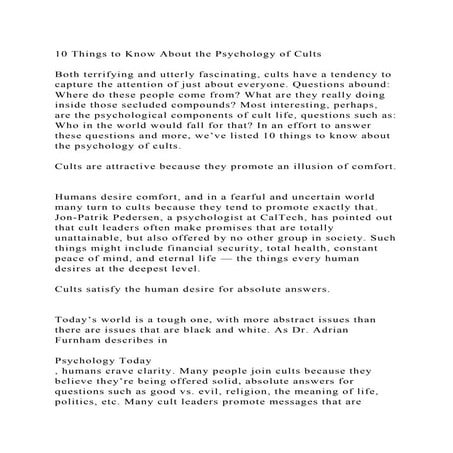 10 Things to Know About the Psychology of Cults

Both terrifying and utterly fascinating, cults have a tendency to capture the attention of just about everyone. Questions abound: Where do these people come from? What are they really doing inside those secluded compounds? Most interesting, perhaps, are the psychological components of cult life, questions such as: Who in the world would fall for that? In an effort to answer these questions and more, we've listed 10 things to know about the psychology of cults.

Cults are attractive because they promote an illusion of comfort.

Humans desire comfort, and in a fearful and uncertain world many turn to cults because they tend to promote exactly that. Jon-Patrik Pedersen, a psychologist at CalTech, has pointed out that cult leaders often make promises that are totally unattainable, but also offered by no other group in society. Such things might include financial security, total health, constant peace of mind, and eternal life — the things every human desires at the deepest level.

Cults satisfy the human desire for absolute answers.

Today's world is a tough one, with more abstract issues than there are issues that are black and white. As Dr. Adrian Furnham describes in

Psychology Today
, humans crave clarity. Many people join cults because they believe they're being offered solid, absolute answers for questions such as good vs. evil, religion, the meaning of life, politics, etc. Many cult leaders promote messages that are